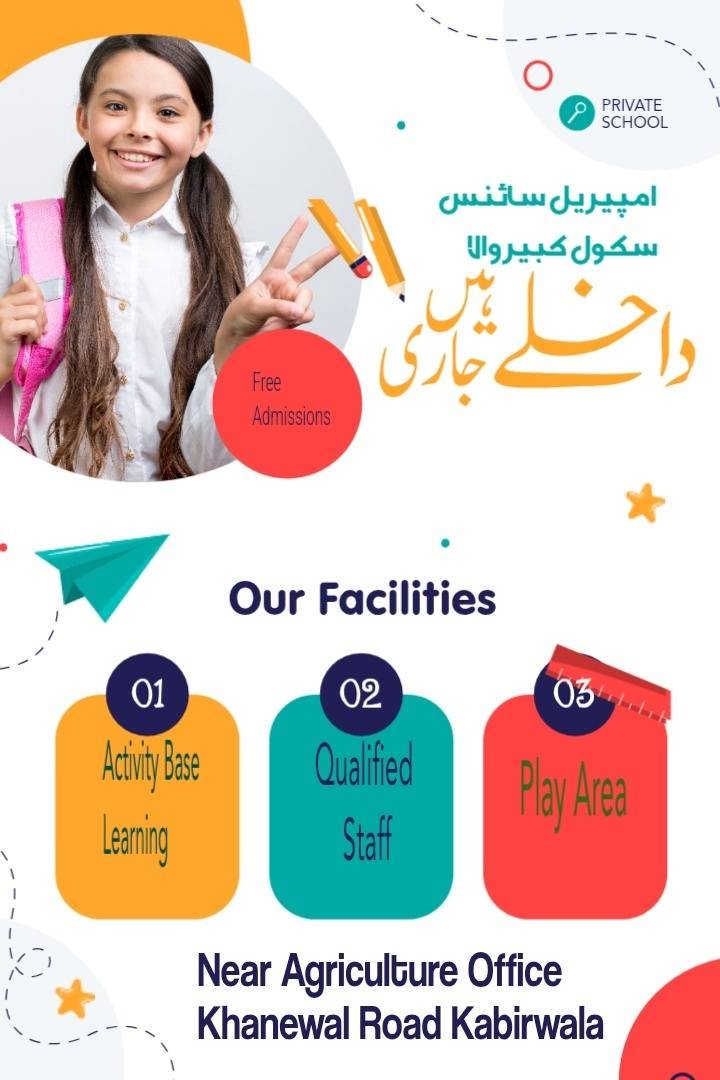 PRIVATE SCHOOL

امپیریل سائنس
سکول کبیروالا
داخلے جاری ہیں

Free Admissions

Our Facilities

01
Activity Base Learning

02
Qualified Staff

03
Play Area

Near Agriculture Office
Khanewal Road Kabirwala